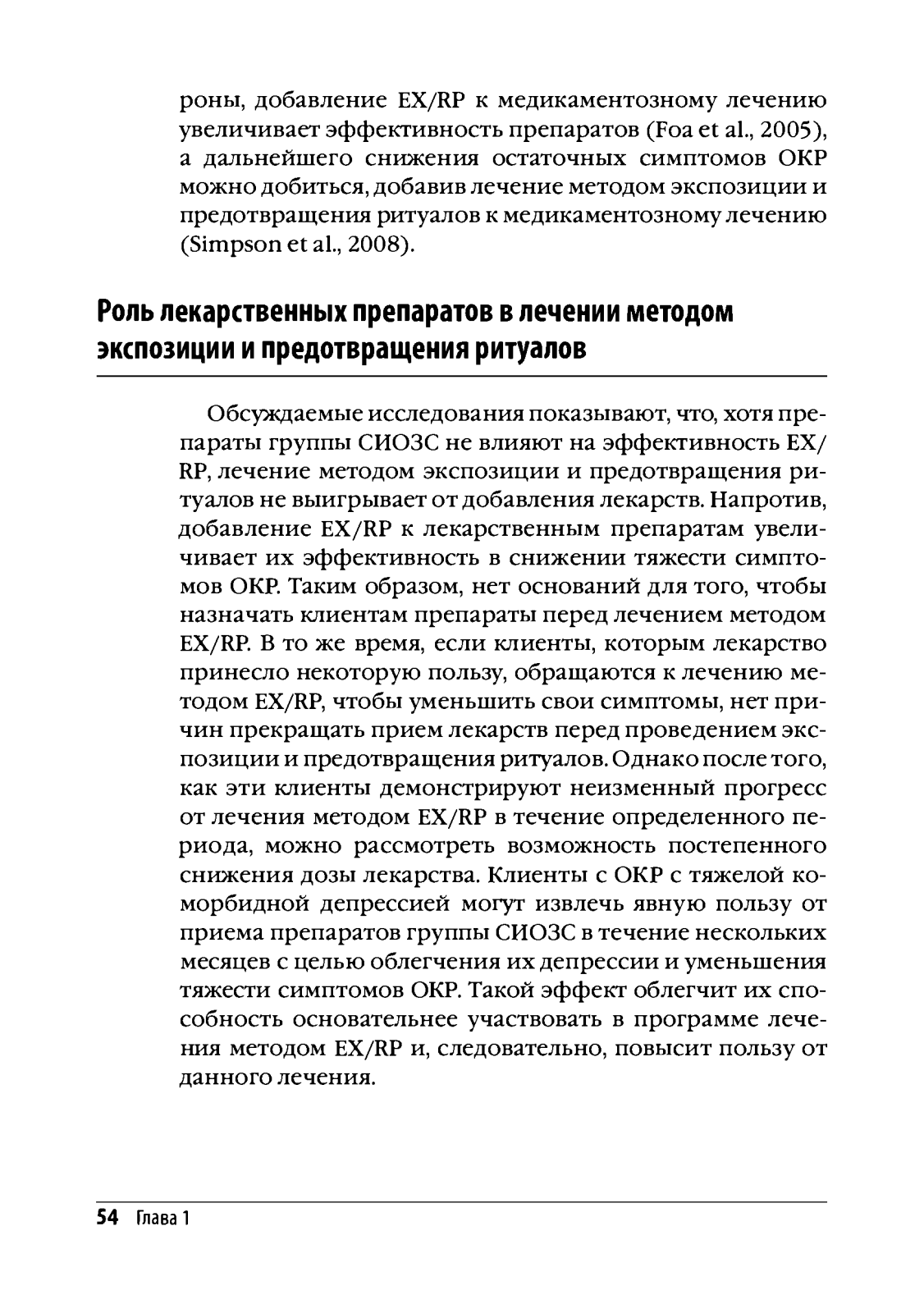 роны, добавление EX/RP к медикаментозному лечению увеличивает эффективность препаратов (Foa et al., 2005), а дальнейшего снижения остаточных симптомов ОКР можно добиться, добавив лечение методом экспозиции и предотвращения ритуалов к медикаментозному лечению (Simpson et al., 2008).

Роль лекарственных препаратов в лечении методом экспозиции и предотвращения ритуалов

Обсуждаемые исследования показывают, что, хотя препараты группы СИОЗС не влияют на эффективность EX/RP, лечение методом экспозиции и предотвращения ритуалов не выигрывает от добавления лекарств. Напротив, добавление EX/RP к лекарственным препаратам увеличивает их эффективность в снижении тяжести симптомов ОКР. Таким образом, нет оснований для того, чтобы назначать клиентам препараты перед лечением методом EX/RP. В то же время, если клиенты, которым лекарство принесло некоторую пользу, обращаются к лечению методом EX/RP, чтобы уменьшить свои симптомы, нет причин прекращать прием лекарств перед проведением экспозиции и предотвращения ритуалов. Однако после того, как эти клиенты демонстрируют неизменный прогресс от лечения методом EX/RP в течение определенного периода, можно рассмотреть возможность постепенного снижения дозы лекарства. Клиенты с ОКР с тяжелой коморбидной депрессией могут извлечь явную пользу от приема препаратов группы СИОЗС в течение нескольких месяцев с целью облегчения их депрессии и уменьшения тяжести симптомов ОКР. Такой эффект облегчит их способность основательнее участвовать в программе лечения методом EX/RP и, следовательно, повысит пользу от данного лечения.

54 Глава 1